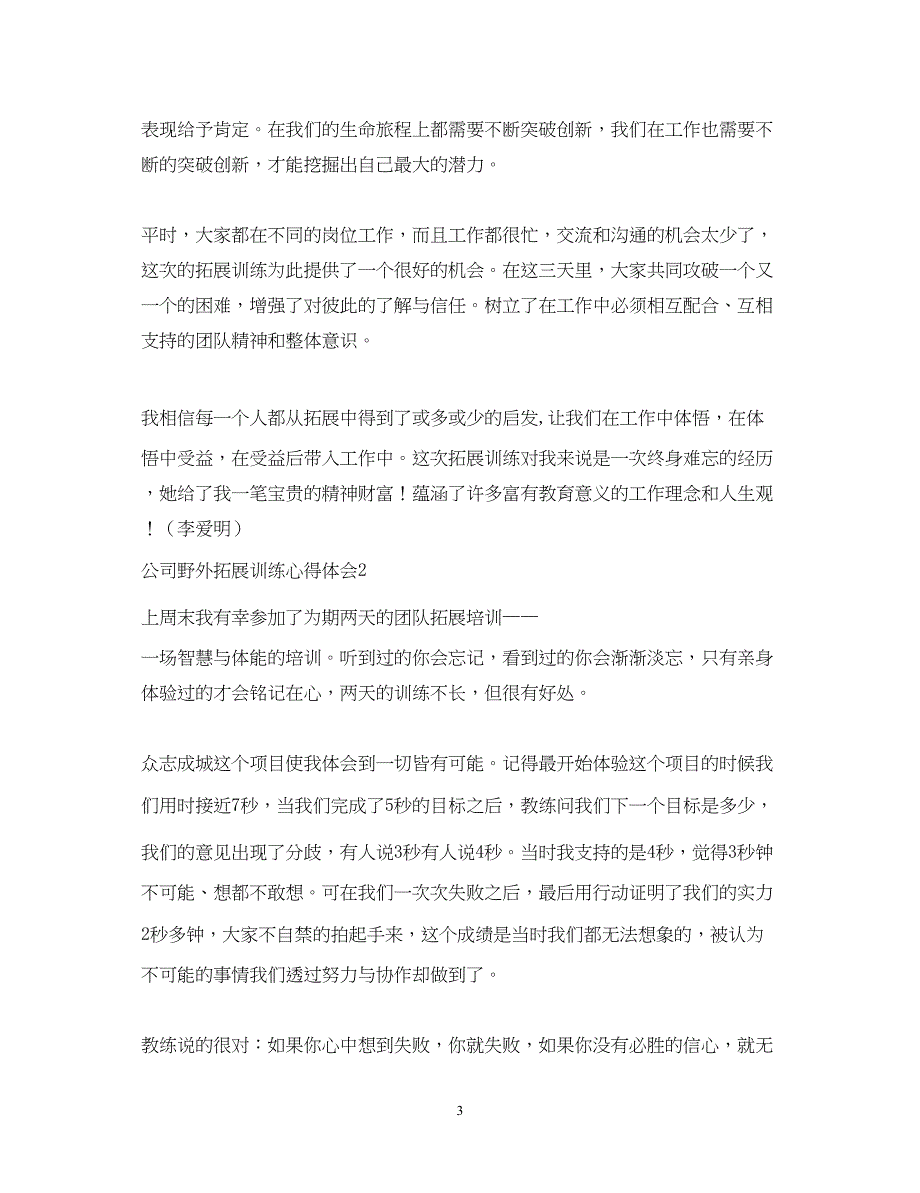 表现给予肯定。在我们的生命旅程上都需要不断突破创新，我们在工作也需要不断的突破创新，才能挖掘出自己最大的潜力。

平时，大家都在不同的岗位工作，而且工作都很忙，交流和沟通的机会太少了，这次的拓展训练为此提供了一个很好的机会。在这三天里，大家共同攻破一个又一个的困难，增强了对彼此的了解与信任。树立了在工作中必须相互配合、互相支持的团队精神和整体意识。

我相信每一个人都从拓展中得到了或多或少的启发,让我们在工作中体悟，在体悟中受益，在受益后带入工作中。这次拓展训练对我来说是一次终身难忘的经历，她给了我一笔宝贵的精神财富！蕴涵了许多富有教育意义的工作理念和人生观！（李爱明）

公司野外拓展训练心得体会2

上周末我有幸参加了为期两天的团队拓展培训——一场智慧与体能的培训。听到过的你会忘记，看到过的你会渐渐淡忘，只有亲身体验过的才会铭记在心，两天的训练不长，但很有好处。

众志成城这个项目使我体会到一切皆有可能。记得最开始体验这个项目的时候我们用时接近7秒，当我们完成了5秒的目标之后，教练问我们下一个目标是多少，我们的意见出现了分歧，有人说3秒有人说4秒。当时我支持的是4秒，觉得3秒钟不可能、想都不敢想。可在我们一次次失败之后，最后用行动证明了我们的实力2秒多钟，大家不自禁的拍起手来，这个成绩是当时我们都无法想象的，被认为不可能的事情我们透过努力与协作却做到了。

教练说的很对：如果你心中想到失败，你就失败，如果你没有必胜的信心，就无

3